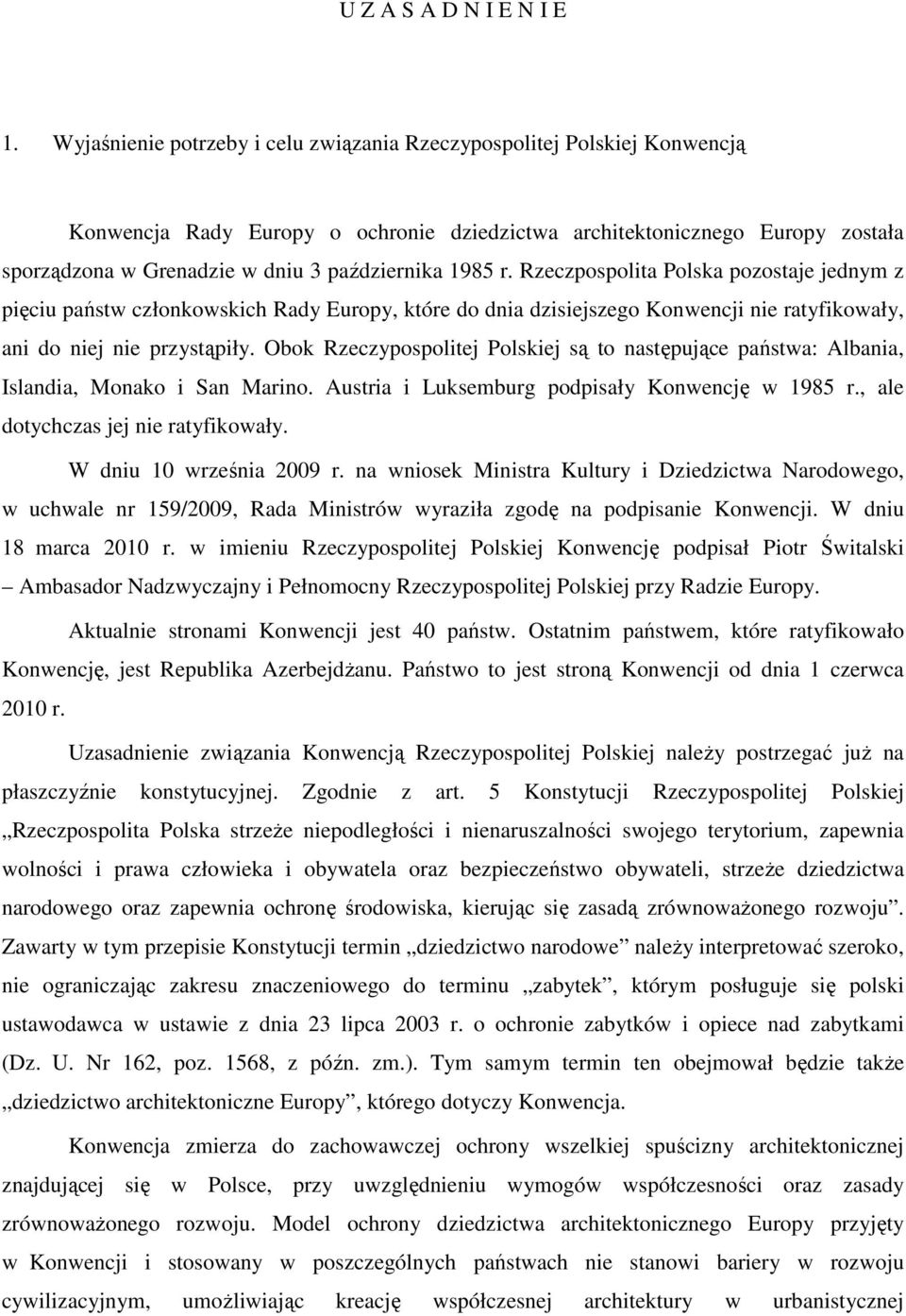 U Z A S A D N I E N I E

1. Wyjaśnienie potrzeby i celu związania Rzeczypospolitej Polskiej Konwencją

Konwencja Rady Europy o ochronie dziedzictwa architektonicznego Europy została sporządzona w Grenadzie w dniu 3 października 1985 r. Rzeczpospolita Polska pozostaje jednym z pięciu państw członkowskich Rady Europy, które do dnia dzisiejszego Konwencji nie ratyfikowały, ani do niej nie przystąpiły. Obok Rzeczypospolitej Polskiej są to następujące państwa: Albania, Islandia, Monako i San Marino. Austria i Luksemburg podpisały Konwencję w 1985 r., ale dotychczas jej nie ratyfikowały.

W dniu 10 września 2009 r. na wniosek Ministra Kultury i Dziedzictwa Narodowego, w uchwale nr 159/2009, Rada Ministrów wyraziła zgodę na podpisanie Konwencji. W dniu 18 marca 2010 r. w imieniu Rzeczypospolitej Polskiej Konwencję podpisał Piotr Świtalski – Ambasador Nadzwyczajny i Pełnomocny Rzeczypospolitej Polskiej przy Radzie Europy.

Aktualnie stronami Konwencji jest 40 państw. Ostatnim państwem, które ratyfikowało Konwencję, jest Republika Azerbejdżanu. Państwo to jest stroną Konwencji od dnia 1 czerwca 2010 r.

Uzasadnienie związania Konwencją Rzeczypospolitej Polskiej należy postrzegać już na płaszczyźnie konstytucyjnej. Zgodnie z art. 5 Konstytucji Rzeczypospolitej Polskiej „Rzeczpospolita Polska strzeże niepodległości i nienaruszalności swojego terytorium, zapewnia wolności i prawa człowieka i obywatela oraz bezpieczeństwo obywateli, strzeże dziedzictwa narodowego oraz zapewnia ochronę środowiska, kierując się zasadą zrównoważonego rozwoju”. Zawarty w tym przepisie Konstytucji termin „dziedzictwo narodowe” należy interpretować szeroko, nie ograniczając zakresu znaczeniowego do terminu „zabytek”, którym posługuje się polski ustawodawca w ustawie z dnia 23 lipca 2003 r. o ochronie zabytków i opiece nad zabytkami (Dz. U. Nr 162, poz. 1568, z późn. zm.). Tym samym termin ten obejmował będzie także „dziedzictwo architektoniczne Europy”, którego dotyczy Konwencja.

Konwencja zmierza do zachowawczej ochrony wszelkiej spuścizny architektonicznej znajdującej się w Polsce, przy uwzględnieniu wymogów współczesności oraz zasady zrównoważonego rozwoju. Model ochrony dziedzictwa architektonicznego Europy przyjęty w Konwencji i stosowany w poszczególnych państwach nie stanowi bariery w rozwoju cywilizacyjnym, umożliwiając kreację współczesnej architektury w urbanistycznej